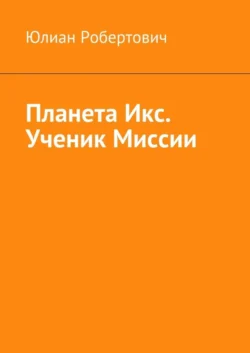 Юлиан Робертович

Планета Икс. Ученик Миссии